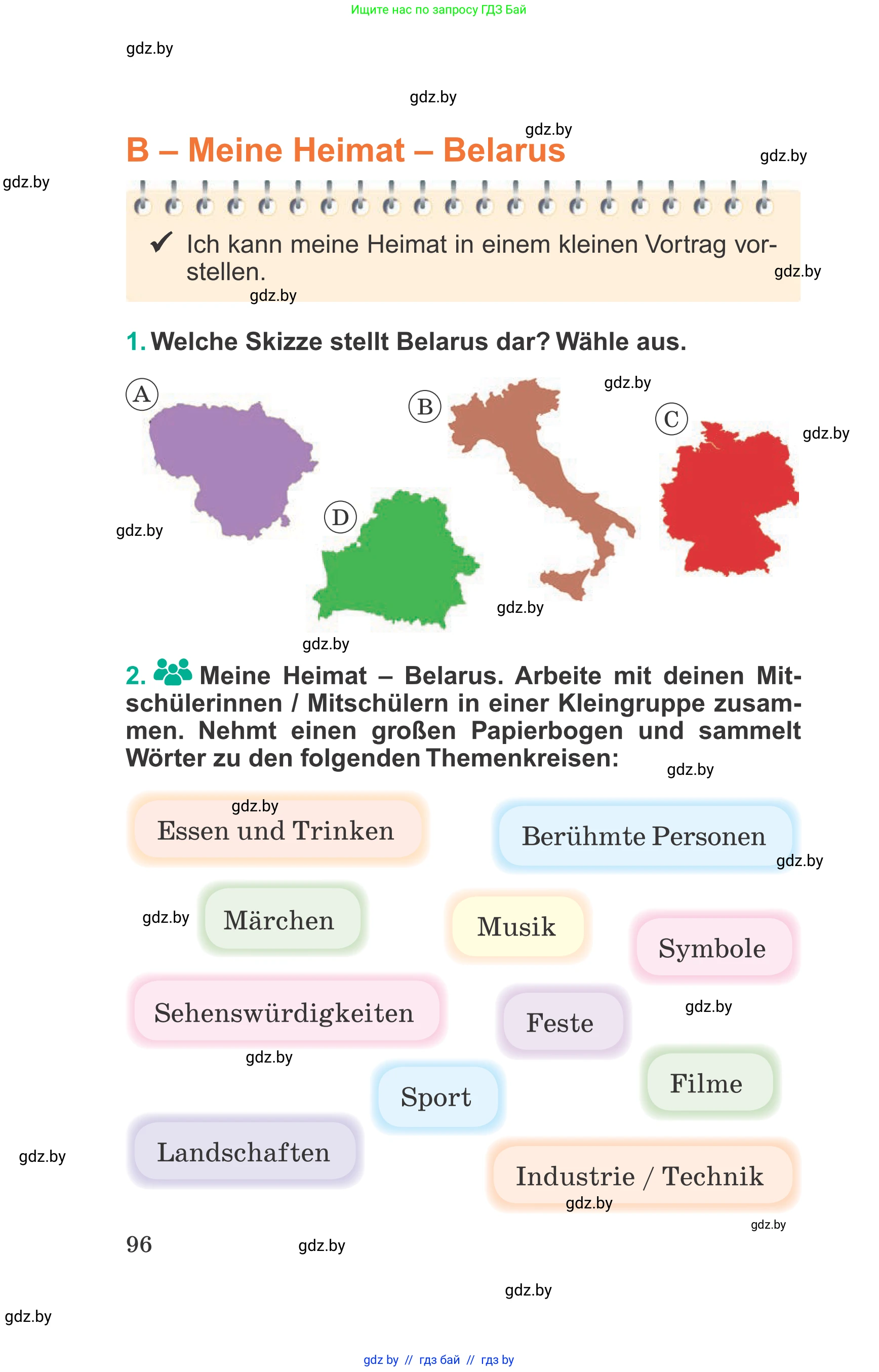 Ищите нас по запросу ГДЗ Бай

gdz.by

gdz.by

gdz.by

B – Meine Heimat – Belarus

gdz.by

gdz.by

✔ Ich kann meine Heimat in einem kleinen Vortrag vorstellen.

gdz.by

gdz.by

1. Welche Skizze stellt Belarus dar? Wähle aus.

A

B

gdz.by

C

gdz.by

D

gdz.by

gdz.by

gdz.by

2. Meine Heimat – Belarus. Arbeite mit deinen Mitschülerinnen / Mitschülern in einer Kleingruppe zusammen. Nehmt einen großen Papierbogen und sammelt Wörter zu den folgenden Themenkreisen:

gdz.by

gdz.by

Essen und Trinken

Berühmte Personen

gdz.by

gdz.by

Märchen

Musik

Symbole

Sehenswürdigkeiten

Feste

gdz.by

gdz.by

Sport

Filme

Landschaften

gdz.by

Industrie / Technik

gdz.by

gdz.by

96

gdz.by

gdz.by

gdz.by

gdz by // гдз бай // гдз by